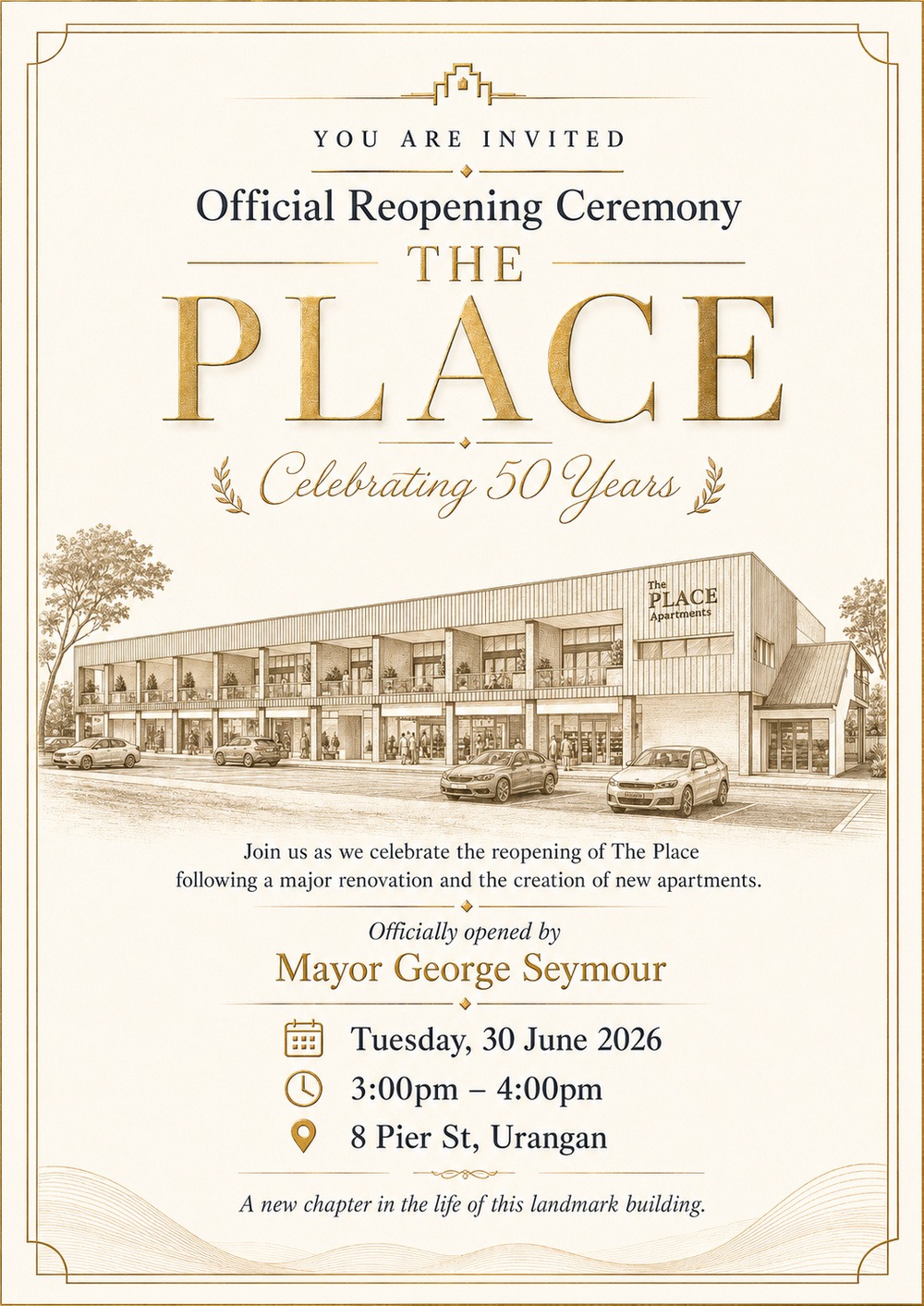 YOU ARE INVITED

Official Reopening Ceremony

THE

PLACE

Celebrating 50 Years

The
PLACE
Apartments

Join us as we celebrate the reopening of The Place following a major renovation and the creation of new apartments.

Officially opened by

Mayor George Seymour

Tuesday, 30 June 2026

3:00pm – 4:00pm

8 Pier St, Urangan

A new chapter in the life of this landmark building.